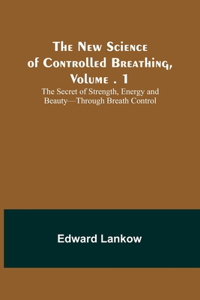 The New Science of Controlled Breathing, Volume . 1

The Secret of Strength, Energy and Beauty—Through Breath Control

Edward Lankow